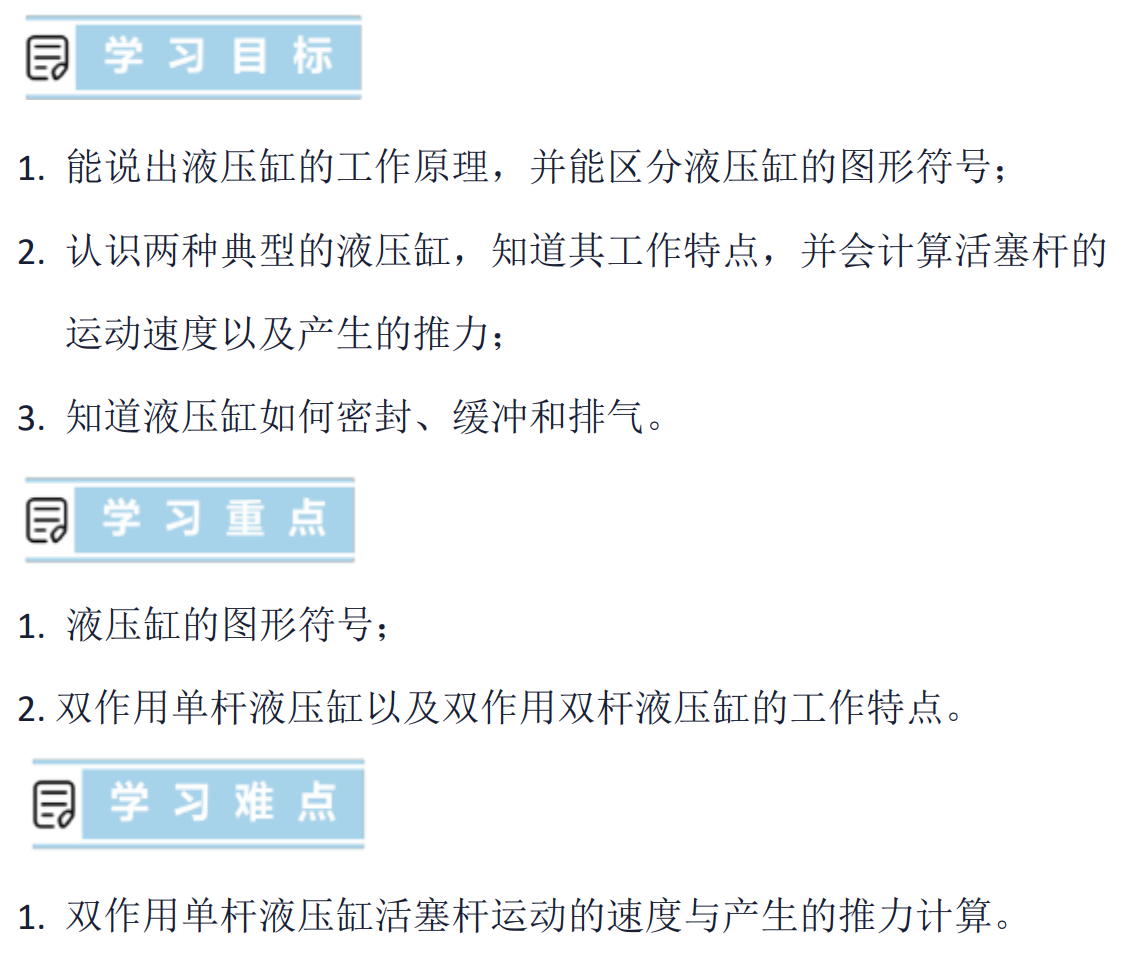 学习目标

1.能说出液压缸的工作原理，并能区分液压缸的图形符号；

2.认识两种典型的液压缸，知道其工作特点，并会计算活塞杆的运动速度以及产生的推力；

3.知道液压缸如何密封、缓冲和排气。

学习重点

1.液压缸的图形符号；

2.双作用单杆液压缸以及双作用双杆液压缸的工作特点。

学习难点

1.双作用单杆液压缸活塞杆运动的速度与产生的推力计算。